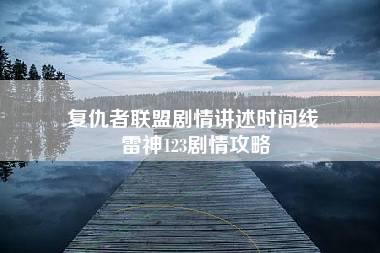 复仇者联盟剧情讲述时间线
雷神123剧情攻略